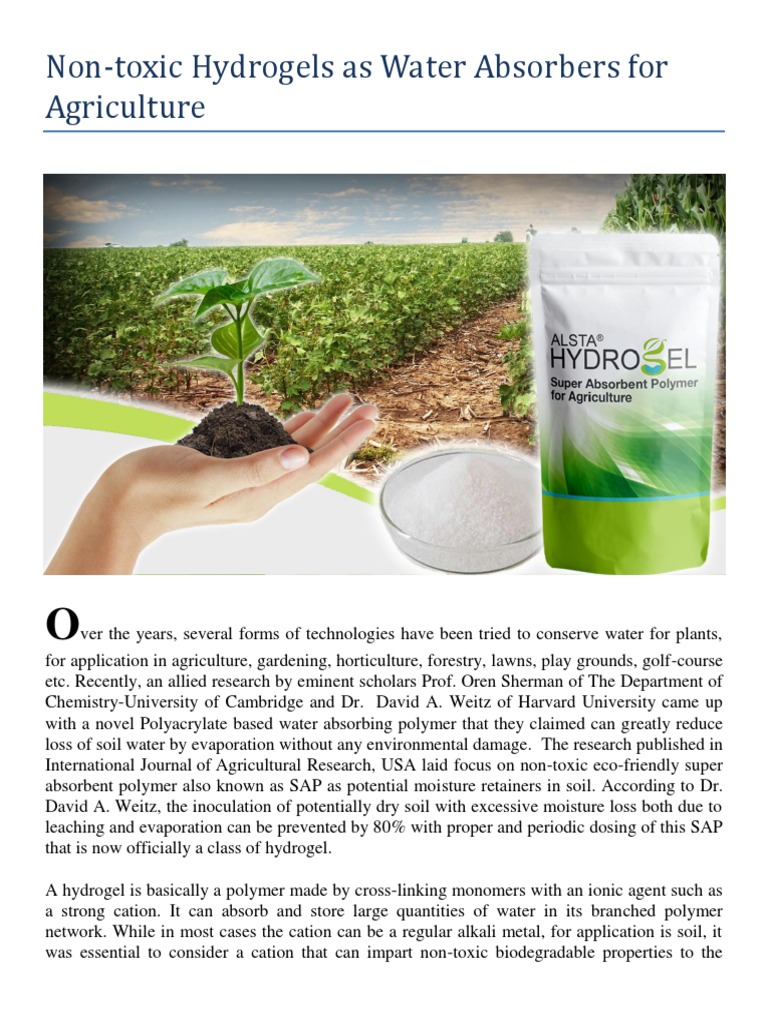 Non-toxic Hydrogels as Water Absorbers for Agriculture

ALSTA® HYDROGEL
Super Absorbent Polymer for Agriculture

Over the years, several forms of technologies have been tried to conserve water for plants, for application in agriculture, gardening, horticulture, forestry, lawns, play grounds, golf-course etc. Recently, an allied research by eminent scholars Prof. Oren Sherman of The Department of Chemistry-University of Cambridge and Dr. David A. Weitz of Harvard University came up with a novel Polyacrylate based water absorbing polymer that they claimed can greatly reduce loss of soil water by evaporation without any environmental damage. The research published in International Journal of Agricultural Research, USA laid focus on non-toxic eco-friendly super absorbent polymer also known as SAP as potential moisture retainers in soil. According to Dr. David A. Weitz, the inoculation of potentially dry soil with excessive moisture loss both due to leaching and evaporation can be prevented by 80% with proper and periodic dosing of this SAP that is now officially a class of hydrogel.

A hydrogel is basically a polymer made by cross-linking monomers with an ionic agent such as a strong cation. It can absorb and store large quantities of water in its branched polymer network. While in most cases the cation can be a regular alkali metal, for application is soil, it was essential to consider a cation that can impart non-toxic biodegradable properties to the